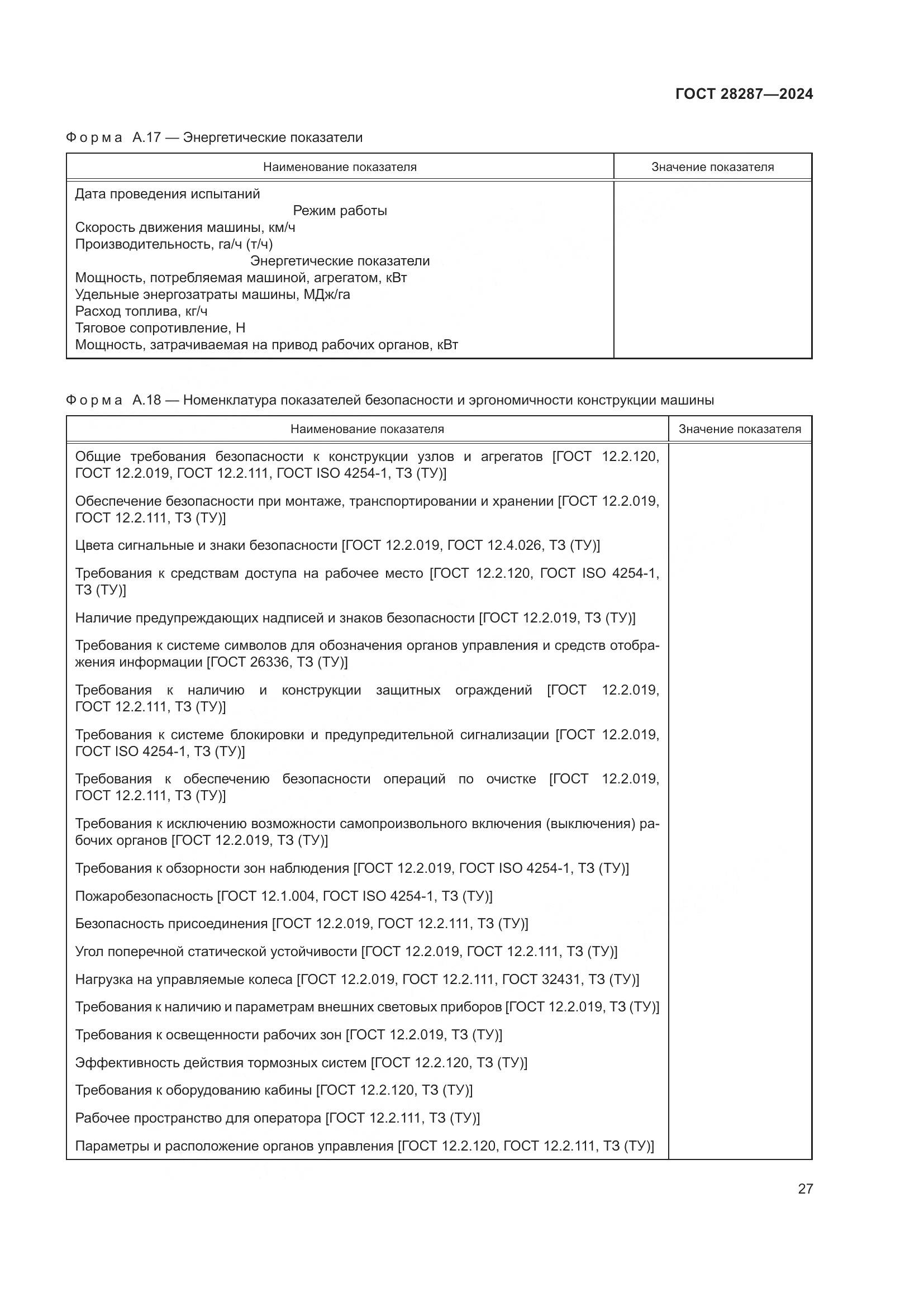 ГОСТ 28287—2024

Форма А.17 — Энергетические показатели

| Наименование показателя | Значение показателя |
|---|---|
| Дата проведения испытаний | |
| Режим работы | |
| Скорость движения машины, км/ч | |
| Производительность, га/ч (т/ч) | |
| Энергетические показатели | |
| Мощность, потребляемая машиной, агрегатом, кВт | |
| Удельные энергозатраты машины, МДж/га | |
| Расход топлива, кг/ч | |
| Тяговое сопротивление, Н | |
| Мощность, затрачиваемая на привод рабочих органов, кВт | |

Форма А.18 — Номенклатура показателей безопасности и эргономичности конструкции машины

| Наименование показателя | Значение показателя |
|---|---|
| Общие требования безопасности к конструкции узлов и агрегатов [ГОСТ 12.2.120, ГОСТ 12.2.019, ГОСТ 12.2.111, ГОСТ ISO 4254-1, ТЗ (ТУ)] | |
| Обеспечение безопасности при монтаже, транспортировании и хранении [ГОСТ 12.2.019, ГОСТ 12.2.111, ТЗ (ТУ)] | |
| Цвета сигнальные и знаки безопасности [ГОСТ 12.2.019, ГОСТ 12.4.026, ТЗ (ТУ)] | |
| Требования к средствам доступа на рабочее место [ГОСТ 12.2.120, ГОСТ ISO 4254-1, ТЗ (ТУ)] | |
| Наличие предупреждающих надписей и знаков безопасности [ГОСТ 12.2.019, ТЗ (ТУ)] | |
| Требования к системе символов для обозначения органов управления и средств отображения информации [ГОСТ 26336, ТЗ (ТУ)] | |
| Требования к наличию и конструкции защитных ограждений [ГОСТ 12.2.019, ГОСТ 12.2.111, ТЗ (ТУ)] | |
| Требования к системе блокировки и предупредительной сигнализации [ГОСТ 12.2.019, ГОСТ ISO 4254-1, ТЗ (ТУ)] | |
| Требования к обеспечению безопасности операций по очистке [ГОСТ 12.2.019, ГОСТ 12.2.111, ТЗ (ТУ)] | |
| Требования к исключению возможности самопроизвольного включения (выключения) рабочих органов [ГОСТ 12.2.019, ТЗ (ТУ)] | |
| Требования к обзорности зон наблюдения [ГОСТ 12.2.019, ГОСТ ISO 4254-1, ТЗ (ТУ)] | |
| Пожаробезопасность [ГОСТ 12.1.004, ГОСТ ISO 4254-1, ТЗ (ТУ)] | |
| Безопасность присоединения [ГОСТ 12.2.019, ГОСТ 12.2.111, ТЗ (ТУ)] | |
| Угол поперечной статической устойчивости [ГОСТ 12.2.019, ГОСТ 12.2.111, ТЗ (ТУ)] | |
| Нагрузка на управляемые колеса [ГОСТ 12.2.019, ГОСТ 12.2.111, ГОСТ 32431, ТЗ (ТУ)] | |
| Требования к наличию и параметрам внешних световых приборов [ГОСТ 12.2.019, ТЗ (ТУ)] | |
| Требования к освещенности рабочих зон [ГОСТ 12.2.019, ТЗ (ТУ)] | |
| Эффективность действия тормозных систем [ГОСТ 12.2.120, ТЗ (ТУ)] | |
| Требования к оборудованию кабины [ГОСТ 12.2.120, ТЗ (ТУ)] | |
| Рабочее пространство для оператора [ГОСТ 12.2.111, ТЗ (ТУ)] | |
| Параметры и расположение органов управления [ГОСТ 12.2.120, ГОСТ 12.2.111, ТЗ (ТУ)] | |

27